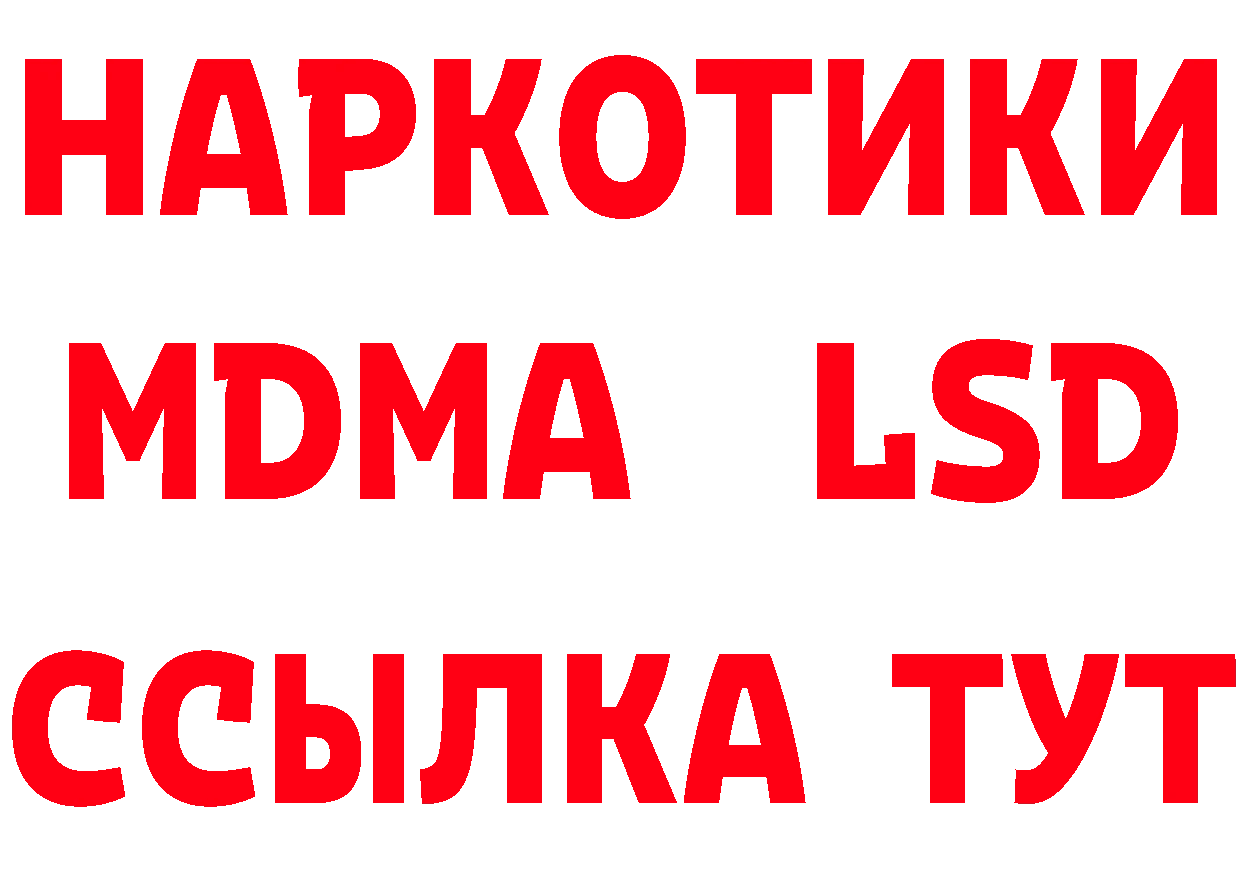 НАРКОТИКИ
MDMA LSD
ССЫЛКА ТУТ